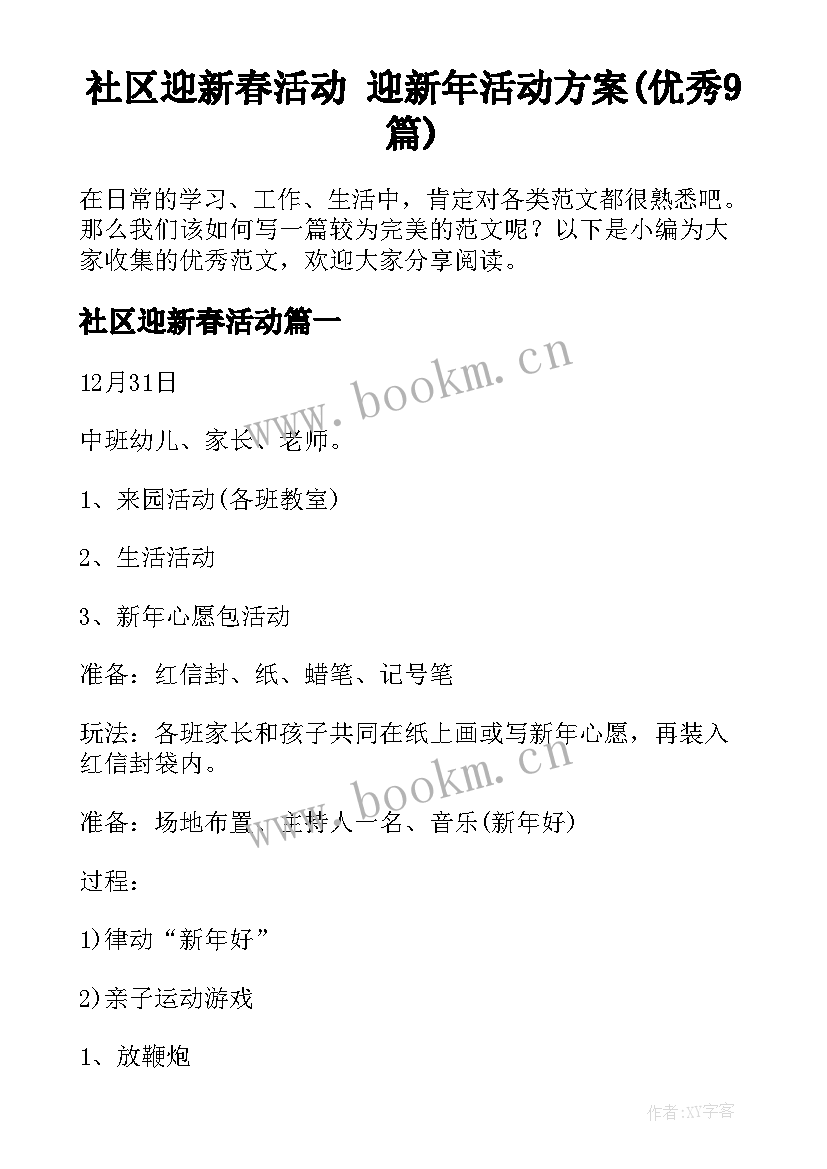 社区迎新春活动 迎新年活动方案(优秀9篇)

在日常的学习、工作、生活中，肯定对各类范文都很熟悉吧。那么我们该如何写一篇较为完美的范文呢？以下是小编为大家收集的优秀范文，欢迎大家分享阅读。

社区迎新春活动篇一

www.bookm.cn

12月31日

中班幼儿、家长、老师。

1、来园活动(各班教室)

2、生活活动

3、新年心愿包活动

准备：红信封、纸、蜡笔、记号笔

玩法：各班家长和孩子共同在纸上画或写新年心愿，再装入红信封袋内。

www.bookm.cn

准备：场地布置、主持人一名、音乐(新年好)

过程：

1)律动“新年好”

2)亲子运动游戏

1、放鞭炮

作者:XY字客